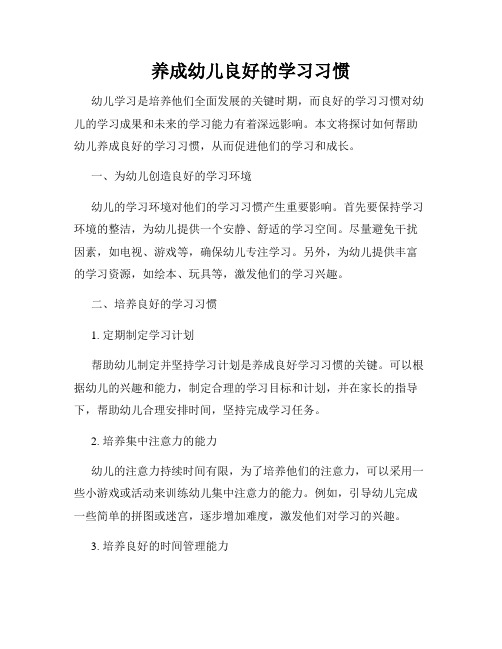 养成幼儿良好的学习习惯

幼儿学习是培养他们全面发展的关键时期，而良好的学习习惯对幼儿的学习成果和未来的学习能力有着深远影响。本文将探讨如何帮助幼儿养成良好的学习习惯，从而促进他们的学习和成长。

一、为幼儿创造良好的学习环境

幼儿的学习环境对他们的学习习惯产生重要影响。首先要保持学习环境的整洁，为幼儿提供一个安静、舒适的学习空间。尽量避免干扰因素，如电视、游戏等，确保幼儿专注学习。另外，为幼儿提供丰富的学习资源，如绘本、玩具等，激发他们的学习兴趣。

二、培养良好的学习习惯

1. 定期制定学习计划

帮助幼儿制定并坚持学习计划是养成良好学习习惯的关键。可以根据幼儿的兴趣和能力，制定合理的学习目标和计划，并在家长的指导下，帮助幼儿合理安排时间，坚持完成学习任务。

2. 培养集中注意力的能力

幼儿的注意力持续时间有限，为了培养他们的注意力，可以采用一些小游戏或活动来训练幼儿集中注意力的能力。例如，引导幼儿完成一些简单的拼图或迷宫，逐步增加难度，激发他们对学习的兴趣。

3. 培养良好的时间管理能力